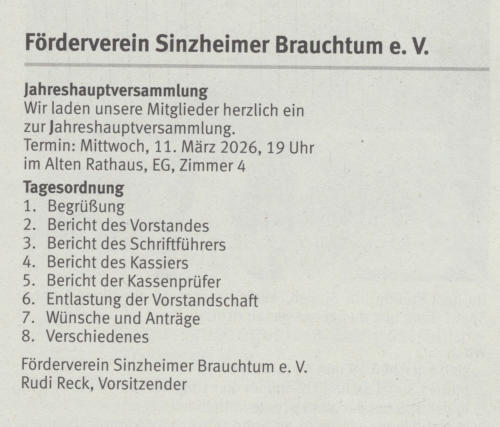 Förderverein Sinzheimer Brauchtum e. V.

Jahreshauptversammlung
Wir laden unsere Mitglieder herzlich ein zur Jahreshauptversammlung.
Termin: Mittwoch, 11. März 2026, 19 Uhr im Alten Rathaus, EG, Zimmer 4

Tagesordnung
1. Begrüßung
2. Bericht des Vorstandes
3. Bericht des Schriftführers
4. Bericht des Kassiers
5. Bericht der Kassenprüfer
6. Entlastung der Vorstandschaft
7. Wünsche und Anträge
8. Verschiedenes

Förderverein Sinzheimer Brauchtum e. V.
Rudi Reck, Vorsitzender